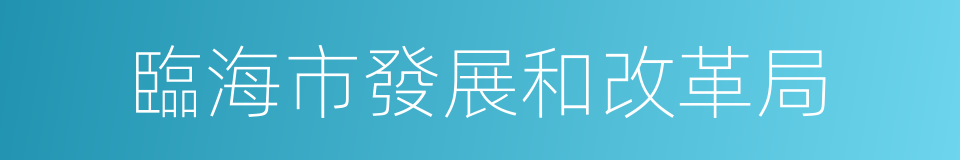 臨海市發展和改革局